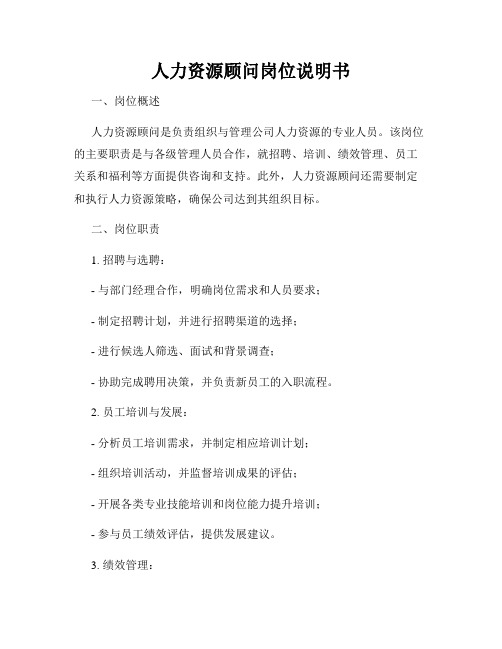 人力资源顾问岗位说明书

一、岗位概述

人力资源顾问是负责组织与管理公司人力资源的专业人员。该岗位的主要职责是与各级管理人员合作，就招聘、培训、绩效管理、员工关系和福利等方面提供咨询和支持。此外，人力资源顾问还需要制定和执行人力资源策略，确保公司达到其组织目标。

二、岗位职责

1. 招聘与选聘：

- 与部门经理合作，明确岗位需求和人员要求；

- 制定招聘计划，并进行招聘渠道的选择；

- 进行候选人筛选、面试和背景调查；

- 协助完成聘用决策，并负责新员工的入职流程。

2. 员工培训与发展：

- 分析员工培训需求，并制定相应培训计划；

- 组织培训活动，并监督培训成果的评估；

- 开展各类专业技能培训和岗位能力提升培训；

- 参与员工绩效评估，提供发展建议。

3. 绩效管理：